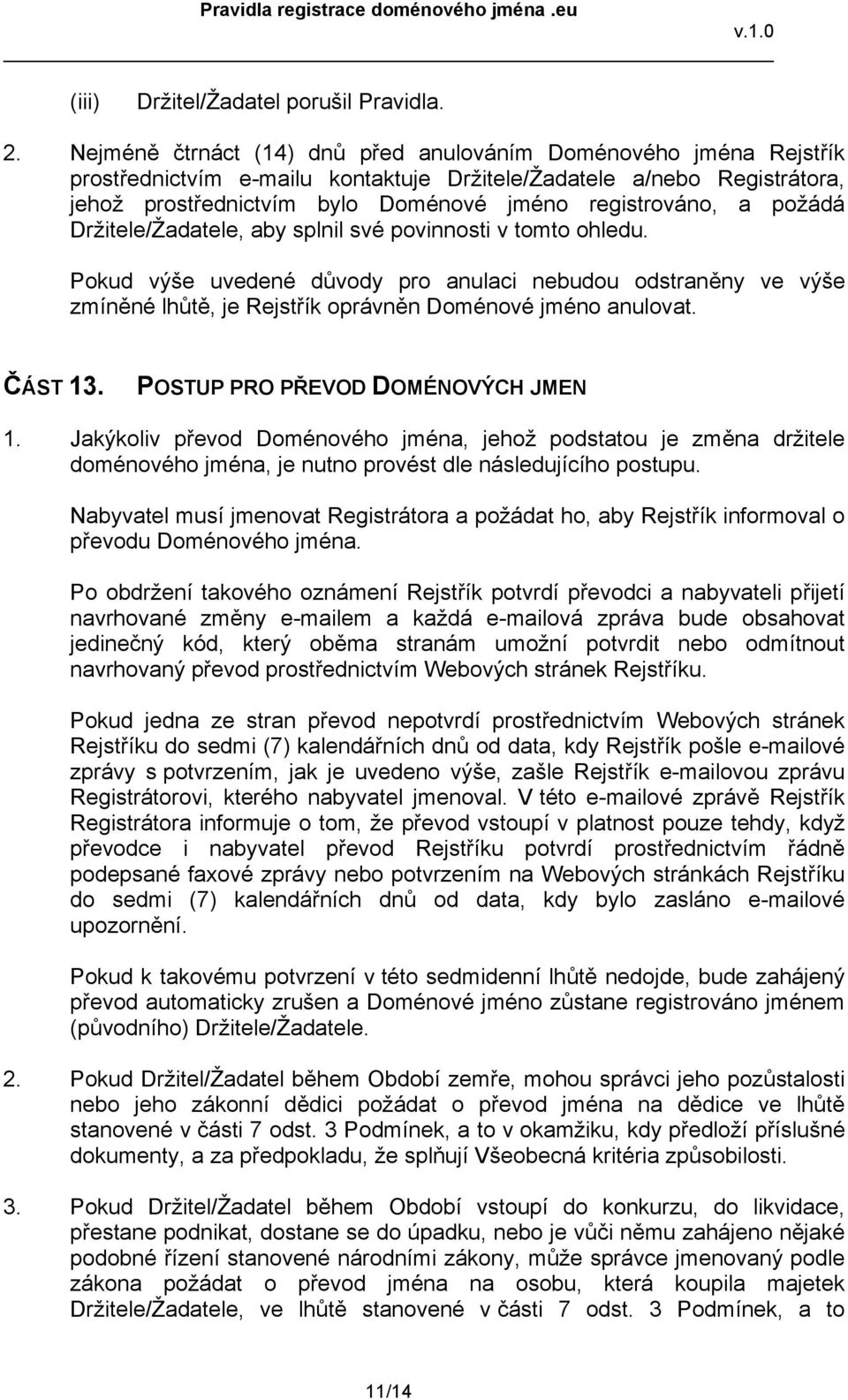 Pravidla registrace doménového jména .eu

v.1.0

(iii) Držitel/Žadatel porušil Pravidla.

2. Nejméně čtrnáct (14) dnů před anulováním Doménového jména Rejstřík prostřednictvím e-mailu kontaktuje Držitele/Žadatele a/nebo Registrátora, jehož prostřednictvím bylo Doménové jméno registrováno, a požádá Držitele/Žadatele, aby splnil své povinnosti v tomto ohledu.

Pokud výše uvedené důvody pro anulaci nebudou odstraněny ve výše zmíněné lhůtě, je Rejstřík oprávněn Doménové jméno anulovat.

ČÁST 13. POSTUP PRO PŘEVOD DOMÉNOVÝCH JMEN

1. Jakýkoliv převod Doménového jména, jehož podstatou je změna držitele doménového jména, je nutno provést dle následujícího postupu.

Nabyvatel musí jmenovat Registrátora a požádat ho, aby Rejstřík informoval o převodu Doménového jména.

Po obdržení takového oznámení Rejstřík potvrdí převodci a nabyvateli přijetí navrhované změny e-mailem a každá e-mailová zpráva bude obsahovat jedinečný kód, který oběma stranám umožní potvrdit nebo odmítnout navrhovaný převod prostřednictvím Webových stránek Rejstříku.

Pokud jedna ze stran převod nepotvrdí prostřednictvím Webových stránek Rejstříku do sedmi (7) kalendářních dnů od data, kdy Rejstřík pošle e-mailové zprávy s potvrzením, jak je uvedeno výše, zašle Rejstřík e-mailovou zprávu Registrátorovi, kterého nabyvatel jmenoval. V této e-mailové zprávě Rejstřík Registrátora informuje o tom, že převod vstoupí v platnost pouze tehdy, když převodce i nabyvatel převod Rejstříku potvrdí prostřednictvím řádně podepsané faxové zprávy nebo potvrzením na Webových stránkách Rejstříku do sedmi (7) kalendářních dnů od data, kdy bylo zasláno e-mailové upozornění.

Pokud k takovému potvrzení v této sedmidenní lhůtě nedojde, bude zahájený převod automaticky zrušen a Doménové jméno zůstane registrováno jménem (původního) Držitele/Žadatele.

2. Pokud Držitel/Žadatel během Období zemře, mohou správci jeho pozůstalosti nebo jeho zákonní dědici požádat o převod jména na dědice ve lhůtě stanovené v části 7 odst. 3 Podmínek, a to v okamžiku, kdy předloží příslušné dokumenty, a za předpokladu, že splňují Všeobecná kritéria způsobilosti.

3. Pokud Držitel/Žadatel během Období vstoupí do konkurzu, do likvidace, přestane podnikat, dostane se do úpadku, nebo je vůči němu zahájeno nějaké podobné řízení stanovené národními zákony, může správce jmenovaný podle zákona požádat o převod jména na osobu, která koupila majetek Držitele/Žadatele, ve lhůtě stanovené v části 7 odst. 3 Podmínek, a to

11/14